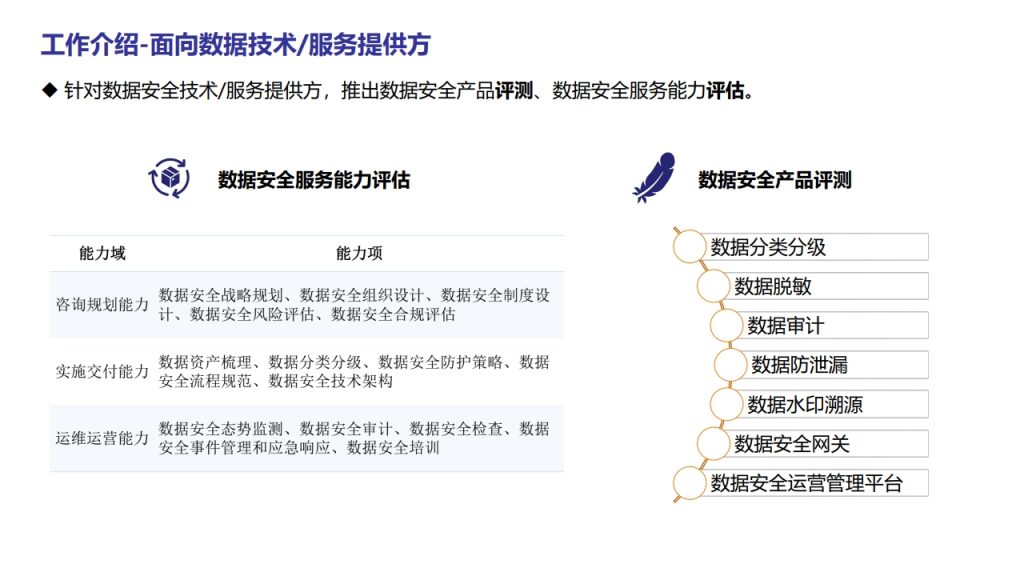 工作介绍-面向数据技术/服务提供方

◆ 针对数据安全技术/服务提供方，推出数据安全产品评测、数据安全服务能力评估。

数据安全服务能力评估

| 能力域 | 能力项 |
|---|---|
| 咨询规划能力 | 数据安全战略规划、数据安全组织设计、数据安全制度设计、数据安全风险评估、数据安全合规评估 |
| 实施交付能力 | 数据资产梳理、数据分类分级、数据安全防护策略、数据安全流程规范、数据安全技术架构 |
| 运维运营能力 | 数据安全态势监测、数据安全审计、数据安全检查、数据安全事件管理和应急响应、数据安全培训 |

数据安全产品评测

数据分类分级
数据脱敏
数据审计
数据防泄漏
数据水印溯源
数据安全网关
数据安全运营管理平台